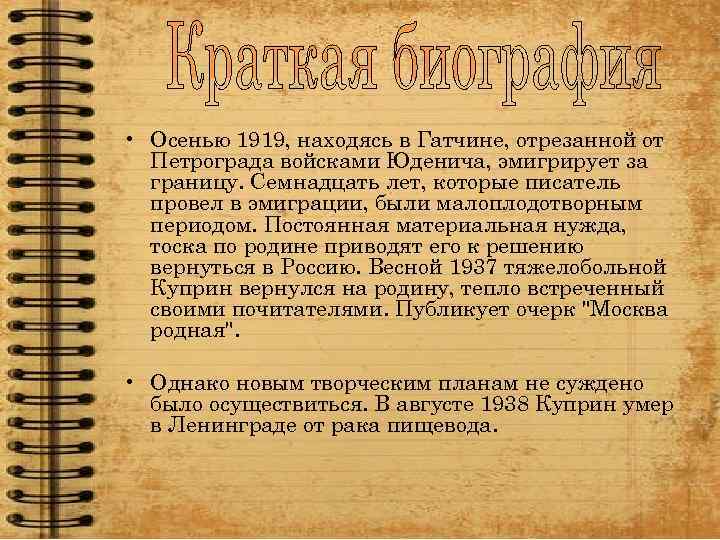 Краткая биография

• Осенью 1919, находясь в Гатчине, отрезанной от Петрограда войсками Юденича, эмигрирует за границу. Семнадцать лет, которые писатель провел в эмиграции, были малоплодотворным периодом. Постоянная материальная нужда, тоска по родине приводят его к решению вернуться в Россию. Весной 1937 тяжелобольной Куприн вернулся на родину, тепло встреченный своими почитателями. Публикует очерк "Москва родная".

• Однако новым творческим планам не суждено было осуществиться. В августе 1938 Куприн умер в Ленинграде от рака пищевода.